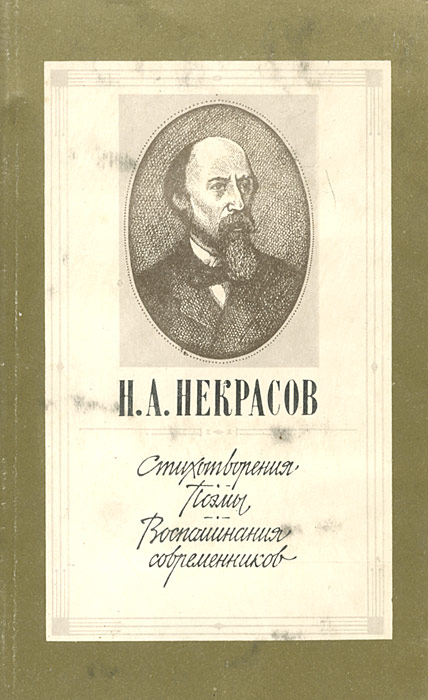 Н. А. НЕКРАСОВ

Стихотворения
Поэмы
Воспоминания современников